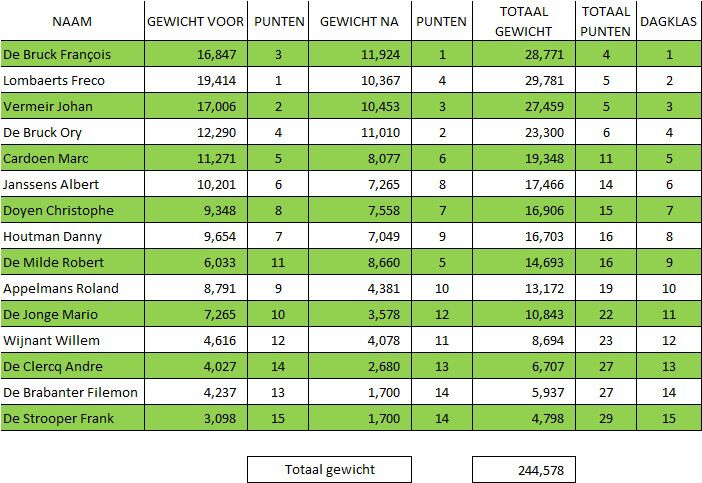 | NAAM | GEWICHT VOOR | PUNTEN | GEWICHT NA | PUNTEN | TOTAAL GEWICHT | TOTAAL PUNTEN | DAGKLAS |
|---|---|---|---|---|---|---|---|
| De Bruck François | 16,847 | 3 | 11,924 | 1 | 28,771 | 4 | 1 |
| Lombaerts Freco | 19,414 | 1 | 10,367 | 4 | 29,781 | 5 | 2 |
| Vermeir Johan | 17,006 | 2 | 10,453 | 3 | 27,459 | 5 | 3 |
| De Bruck Ory | 12,290 | 4 | 11,010 | 2 | 23,300 | 6 | 4 |
| Cardoen Marc | 11,271 | 5 | 8,077 | 6 | 19,348 | 11 | 5 |
| Janssens Albert | 10,201 | 6 | 7,265 | 8 | 17,466 | 14 | 6 |
| Doyen Christophe | 9,348 | 8 | 7,558 | 7 | 16,906 | 15 | 7 |
| Houtman Danny | 9,654 | 7 | 7,049 | 9 | 16,703 | 16 | 8 |
| De Milde Robert | 6,033 | 11 | 8,660 | 5 | 14,693 | 16 | 9 |
| Appelmans Roland | 8,791 | 9 | 4,381 | 10 | 13,172 | 19 | 10 |
| De Jonge Mario | 7,265 | 10 | 3,578 | 12 | 10,843 | 22 | 11 |
| Wijnant Willem | 4,616 | 12 | 4,078 | 11 | 8,694 | 23 | 12 |
| De Clercq Andre | 4,027 | 14 | 2,680 | 13 | 6,707 | 27 | 13 |
| De Brabanter Filemon | 4,237 | 13 | 1,700 | 14 | 5,937 | 27 | 14 |
| De Strooper Frank | 3,098 | 15 | 1,700 | 14 | 4,798 | 29 | 15 |

Totaal gewicht 244,578